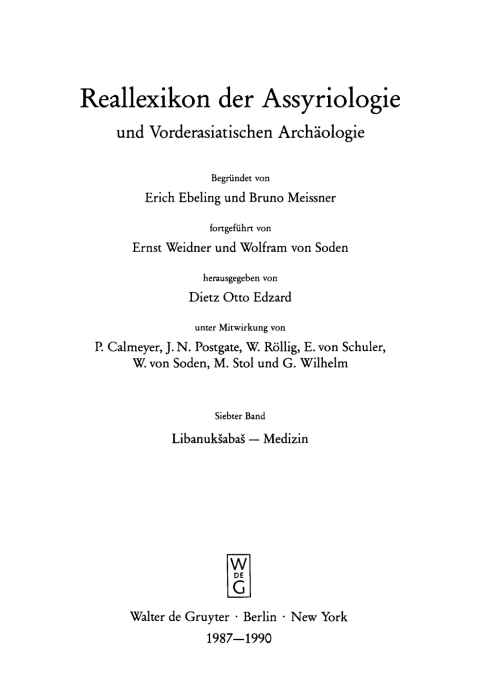 Reallexikon der Assyriologie
und Vorderasiatischen Archäologie

Begründet von
Erich Ebeling und Bruno Meissner

fortgeführt von
Ernst Weidner und Wolfram von Soden

herausgegeben von
Dietz Otto Edzard

unter Mitwirkung von
P. Calmeyer, J. N. Postgate, W. Röllig, E. von Schuler, W. von Soden, M. Stol und G. Wilhelm

Siebter Band
Libanukšabaš — Medizin

W
DE
G

Walter de Gruyter · Berlin · New York
1987—1990